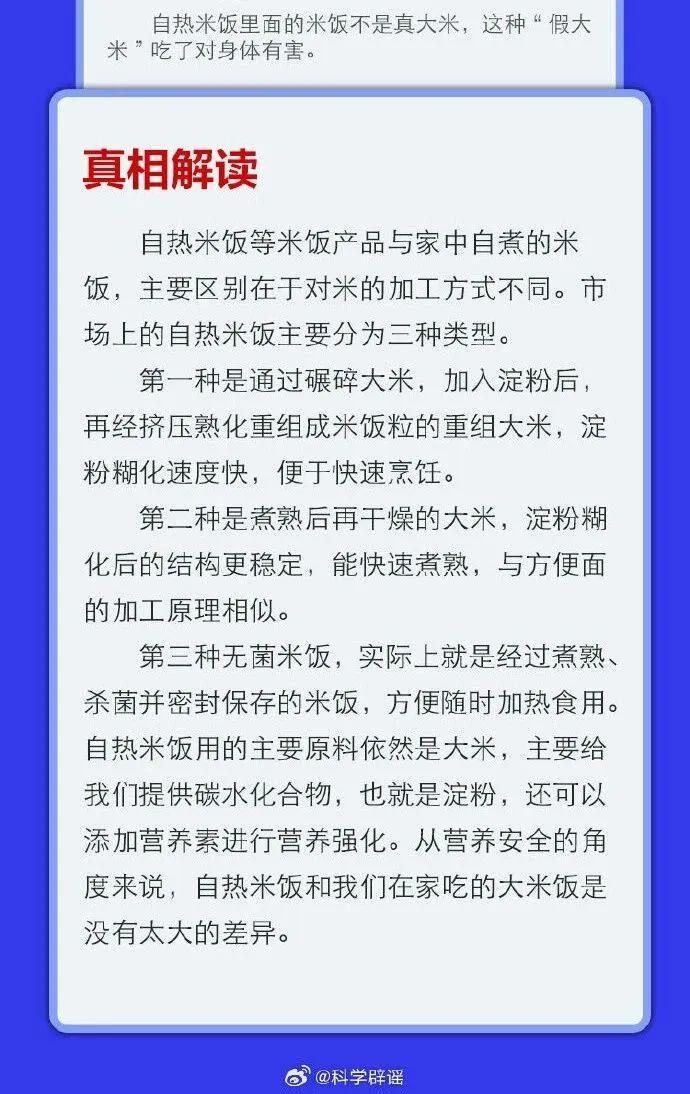 自热米饭里面的米饭不是真大米，这种“假大米”吃了对身体有害。

真相解读

自热米饭等米饭产品与家中自煮的米饭，主要区别在于对米的加工方式不同。市场上的自热米饭主要分为三种类型。

第一种是通过碾碎大米，加入淀粉后，再经挤压熟化重组成米饭粒的重组大米，淀粉糊化速度快，便于快速烹饪。

第二种是煮熟后再干燥的大米，淀粉糊化后的结构更稳定，能快速煮熟，与方便面的加工原理相似。

第三种无菌米饭，实际上就是经过煮熟、杀菌并密封保存的米饭，方便随时加热食用。自热米饭用的主要原料依然是大米，主要给我们提供碳水化合物，也就是淀粉，还可以添加营养素进行营养强化。从营养安全的角度来说，自热米饭和我们在家吃的大米饭是没有太大的差异。

@科学辟谣